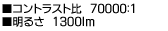 ■コントラスト比　70000:1
■明るさ　1300lm